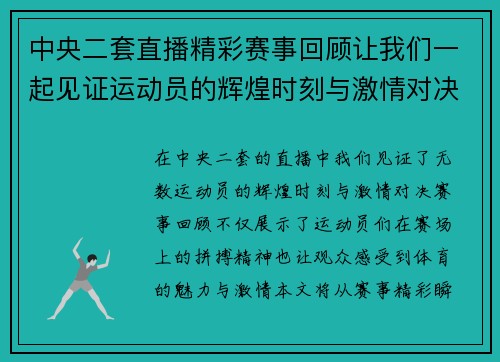 中央二套直播精彩赛事回顾让我们一起见证运动员的辉煌时刻与激情对决

在中央二套的直播中我们见证了无数运动员的辉煌时刻与激情对决赛事回顾不仅展示了运动员们在赛场上的拼搏精神也让观众感受到体育的魅力与激情本文将从赛事精彩瞬